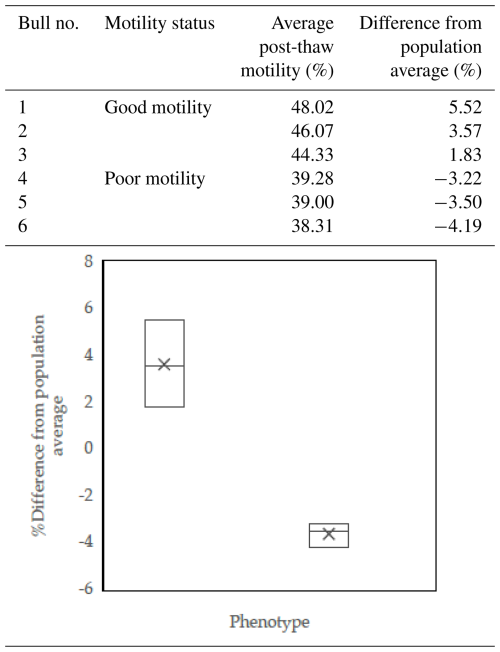 | Bull no. | Motility status | Average post-thaw motility (%) | Difference from population average (%) |
|---|---|---|---|
| 1 | Good motility | 48.02 | 5.52 |
| 2 | | 46.07 | 3.57 |
| 3 | | 44.33 | 1.83 |
| 4 | Poor motility | 39.28 | −3.22 |
| 5 | | 39.00 | −3.50 |
| 6 | | 38.31 | −4.19 |

8
6
4
2
0
-2
-4
-6

% Difference from population average

Phenotype